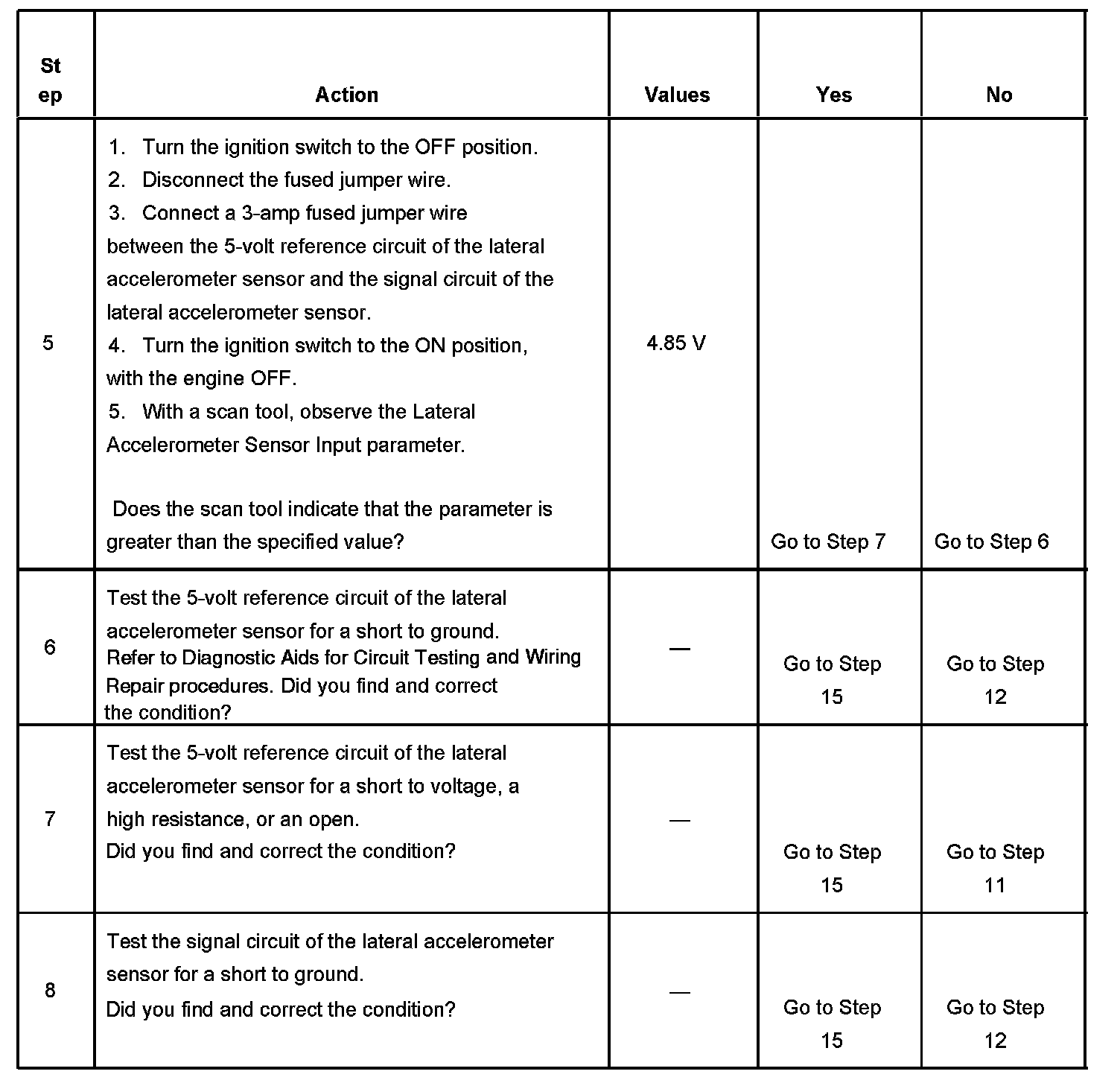 | Step | Action | Values | Yes | No |
|---|---|---|---|---|
| 5 | 1. Turn the ignition switch to the OFF position. 2. Disconnect the fused jumper wire. 3. Connect a 3-amp fused jumper wire between the 5-volt reference circuit of the lateral accelerometer sensor and the signal circuit of the lateral accelerometer sensor. 4. Turn the ignition switch to the ON position, with the engine OFF. 5. With a scan tool, observe the Lateral Accelerometer Sensor Input parameter. Does the scan tool indicate that the parameter is greater than the specified value? | 4.85 V | Go to Step 7 | Go to Step 6 |
| 6 | Test the 5-volt reference circuit of the lateral accelerometer sensor for a short to ground. Refer to Diagnostic Aids for Circuit Testing and Wiring Repair procedures. Did you find and correct the condition? | — | Go to Step 15 | Go to Step 12 |
| 7 | Test the 5-volt reference circuit of the lateral accelerometer sensor for a short to voltage, a high resistance, or an open. Did you find and correct the condition? | — | Go to Step 15 | Go to Step 11 |
| 8 | Test the signal circuit of the lateral accelerometer sensor for a short to ground. Did you find and correct the condition? | — | Go to Step 15 | Go to Step 12 |